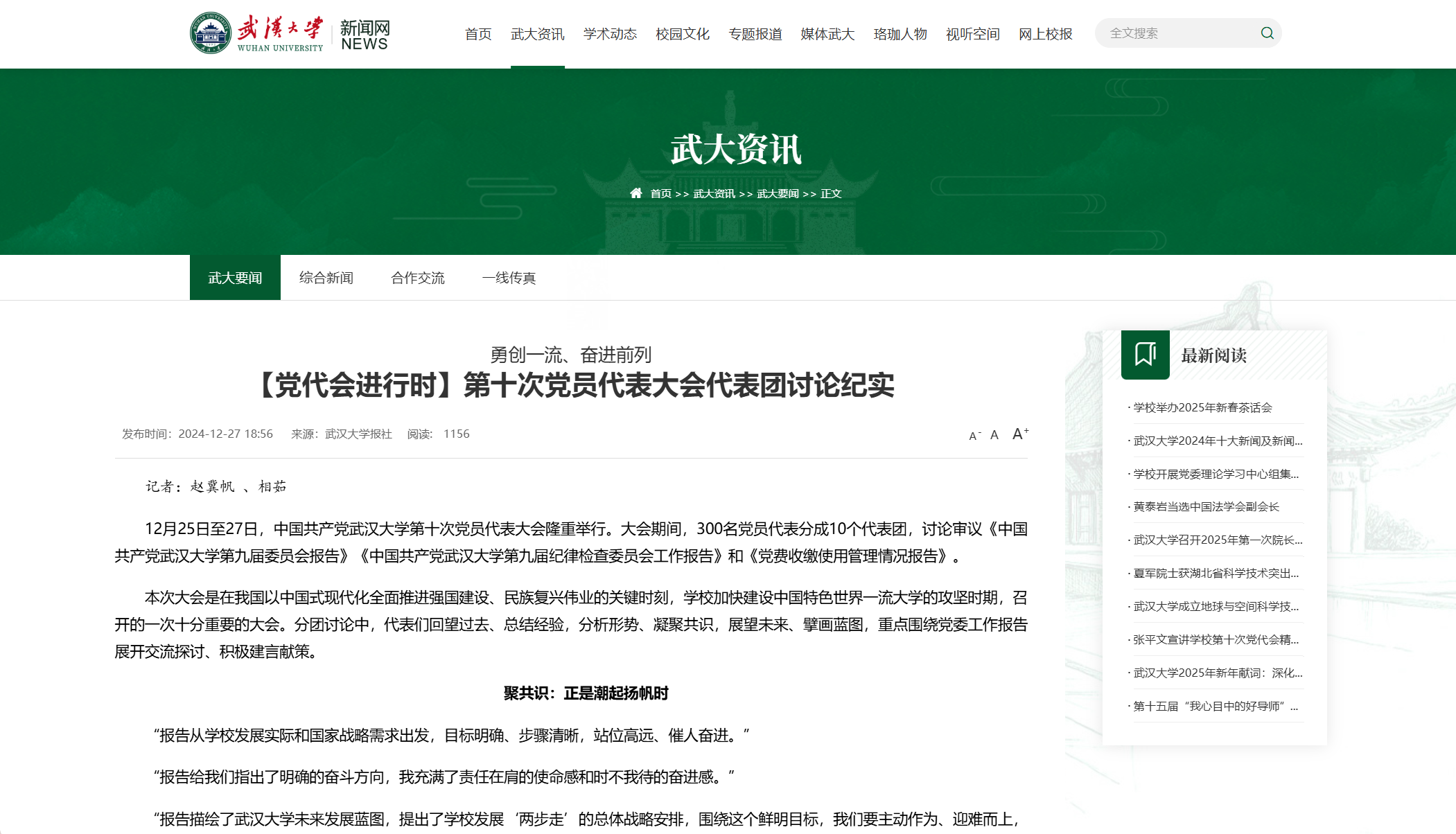 武漢大學 WUHAN UNIVERSITY 新闻网 NEWS

首页 武大资讯 学术动态 校园文化 专题报道 媒体武大 珞珈人物 视听空间 网上校报

全文搜索

武大资讯

首页 >> 武大资讯 >> 武大要闻 >> 正文

武大要闻 综合新闻 合作交流 一线传真

勇创一流、奋进前列

【党代会进行时】第十次党员代表大会代表团讨论纪实

发布时间：2024-12-27 18:56 来源：武汉大学报社 阅读： 1156

A- A A+

记者：赵冀帆 、相茹

12月25日至27日，中国共产党武汉大学第十次党员代表大会隆重举行。大会期间，300名党员代表分成10个代表团，讨论审议《中国共产党武汉大学第九届委员会报告》《中国共产党武汉大学第九届纪律检查委员会工作报告》和《党费收缴使用管理情况报告》。

本次大会是在我国以中国式现代化全面推进强国建设、民族复兴伟业的关键时刻，学校加快建设中国特色世界一流大学的攻坚时期，召开的一次十分重要的大会。分团讨论中，代表们回望过去、总结经验，分析形势、凝聚共识，展望未来、擘画蓝图，重点围绕党委工作报告展开交流探讨、积极建言献策。

聚共识：正是潮起扬帆时

“报告从学校发展实际和国家战略需求出发，目标明确、步骤清晰，站位高远、催人奋进。”

“报告给我们指出了明确的奋斗方向，我充满了责任在肩的使命感和时不我待的奋进感。”

“报告描绘了武汉大学未来发展蓝图，提出了学校发展‘两步走’的总体战略安排，围绕这个鲜明目标，我们要主动作为、迎难而上，

最新阅读

· 学校举办2025年新春茶话会
· 武汉大学2024年十大新闻及新闻...
· 学校开展党委理论学习中心组集...
· 黄泰岩当选中国法学会副会长
· 武汉大学召开2025年第一次院长...
· 夏军院士获湖北省科学技术突出...
· 武汉大学成立地球与空间科学技...
· 张平文宣讲学校第十次党代会精...
· 武汉大学2025年新年献词：深化...
· 第十五届“我心目中的好导师”...